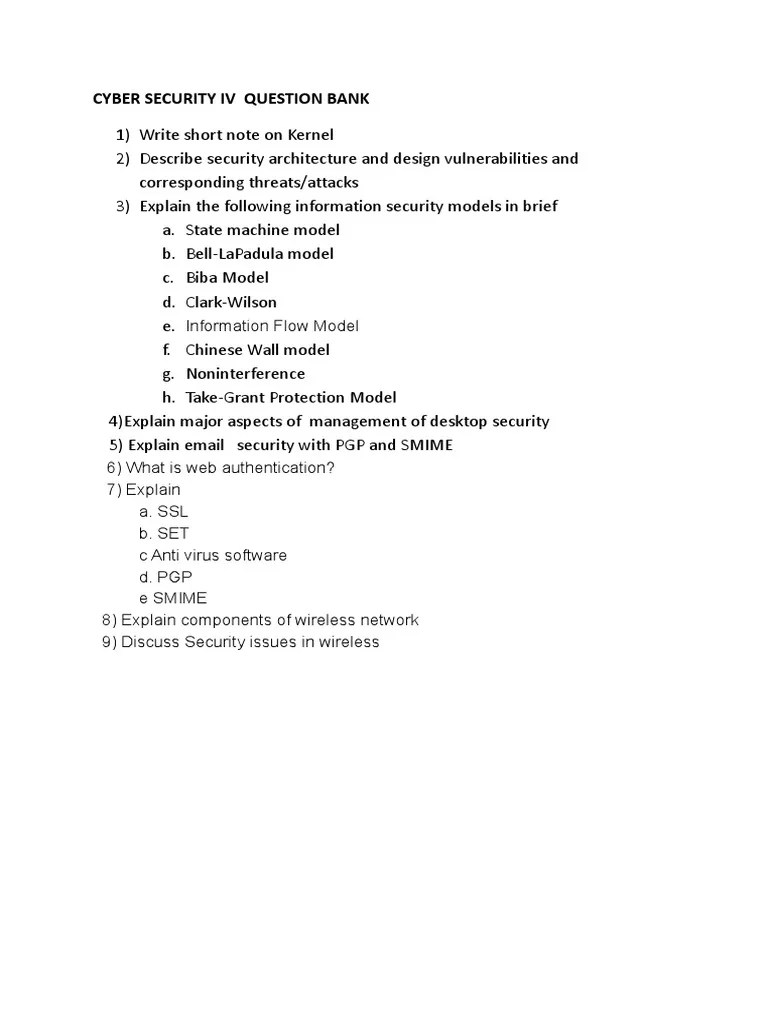 CYBER SECURITY IV QUESTION BANK

1) Write short note on Kernel
2) Describe security architecture and design vulnerabilities and corresponding threats/attacks
3) Explain the following information security models in brief
a. State machine model
b. Bell-LaPadula model
c. Biba Model
d. Clark-Wilson
e. Information Flow Model
f. Chinese Wall model
g. Noninterference
h. Take-Grant Protection Model
4)Explain major aspects of management of desktop security
5) Explain email security with PGP and SMIME
6) What is web authentication?
7) Explain
a. SSL
b. SET
c Anti virus software
d. PGP
e SMIME
8) Explain components of wireless network
9) Discuss Security issues in wireless